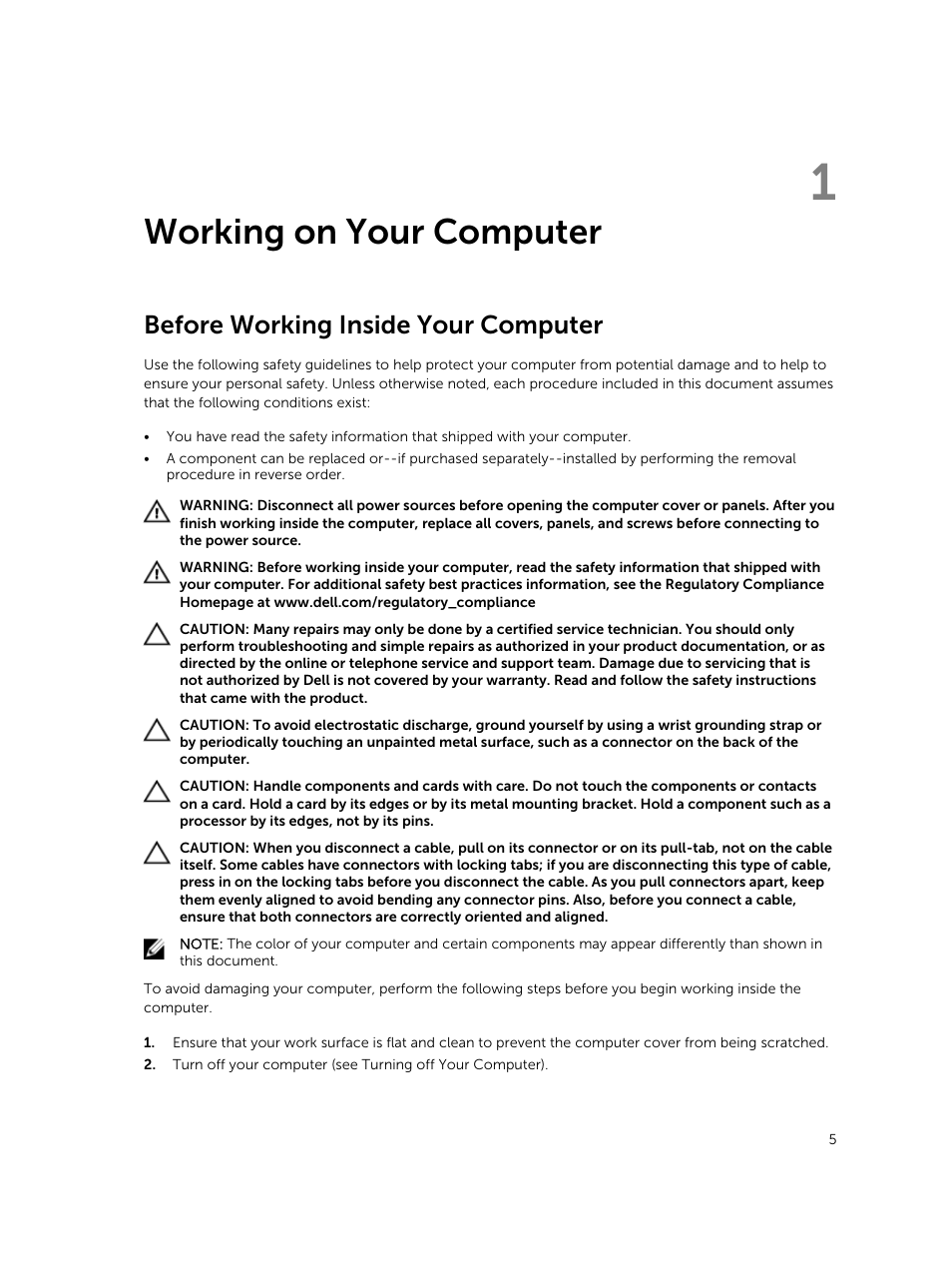 1

Working on Your Computer

Before Working Inside Your Computer

Use the following safety guidelines to help protect your computer from potential damage and to help to ensure your personal safety. Unless otherwise noted, each procedure included in this document assumes that the following conditions exist:

• You have read the safety information that shipped with your computer.
• A component can be replaced or--if purchased separately--installed by performing the removal procedure in reverse order.

WARNING: Disconnect all power sources before opening the computer cover or panels. After you finish working inside the computer, replace all covers, panels, and screws before connecting to the power source.

WARNING: Before working inside your computer, read the safety information that shipped with your computer. For additional safety best practices information, see the Regulatory Compliance Homepage at www.dell.com/regulatory_compliance

CAUTION: Many repairs may only be done by a certified service technician. You should only perform troubleshooting and simple repairs as authorized in your product documentation, or as directed by the online or telephone service and support team. Damage due to servicing that is not authorized by Dell is not covered by your warranty. Read and follow the safety instructions that came with the product.

CAUTION: To avoid electrostatic discharge, ground yourself by using a wrist grounding strap or by periodically touching an unpainted metal surface, such as a connector on the back of the computer.

CAUTION: Handle components and cards with care. Do not touch the components or contacts on a card. Hold a card by its edges or by its metal mounting bracket. Hold a component such as a processor by its edges, not by its pins.

CAUTION: When you disconnect a cable, pull on its connector or on its pull-tab, not on the cable itself. Some cables have connectors with locking tabs; if you are disconnecting this type of cable, press in on the locking tabs before you disconnect the cable. As you pull connectors apart, keep them evenly aligned to avoid bending any connector pins. Also, before you connect a cable, ensure that both connectors are correctly oriented and aligned.

NOTE: The color of your computer and certain components may appear differently than shown in this document.

To avoid damaging your computer, perform the following steps before you begin working inside the computer.

1. Ensure that your work surface is flat and clean to prevent the computer cover from being scratched.
2. Turn off your computer (see Turning off Your Computer).

5